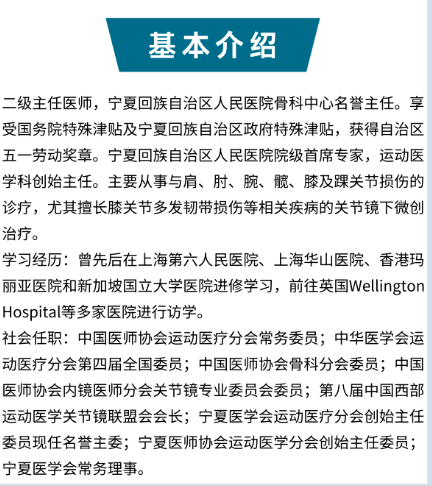 基本介绍

二级主任医师，宁夏回族自治区人民医院骨科中心名誉主任。享受国务院特殊津贴及宁夏回族自治区政府特殊津贴，获得自治区五一劳动奖章。宁夏回族自治区人民医院院级首席专家，运动医学科创始主任。主要从事与肩、肘、腕、髋、膝及踝关节损伤的诊疗，尤其擅长膝关节多发韧带损伤等相关疾病的关节镜下微创治疗。

学习经历：曾先后在上海第六人民医院、上海华山医院、香港玛丽亚医院和新加坡国立大学医院进修学习，前往英国Wellington Hospital等多家医院进行访学。

社会任职：中国医师协会运动医疗分会常务委员；中华医学会运动医疗分会第四届全国委员；中国医师协会骨科分会委员；中国医师协会内镜医师分会关节镜专业委员会委员；第八届中国西部运动医学关节镜联盟会会长；宁夏医学会运动医疗分会创始主任委员现任名誉主委；宁夏医师协会运动医学分会创始主任委员；宁夏医学会常务理事。